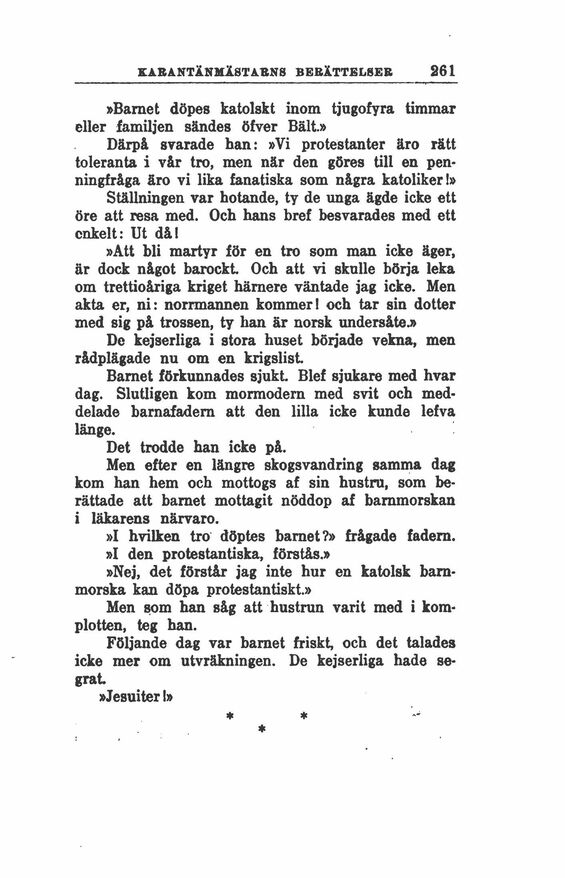 KARANTÄNMÄSTARNS BERÄTTELSER 261

»Barnet döpes katolskt inom tjugofyra timmar eller familjen sändes öfver Bält.»

Därpå svarade han: »Vi protestanter äro rätt toleranta i vår tro, men när den göres till en penningfråga äro vi lika fanatiska som några katoliker!»

Ställningen var hotande, ty de unga ägde icke ett öre att resa med. Och hans bref besvarades med ett enkelt: Ut då!

»Att bli martyr för en tro som man icke äger, är dock något barockt. Och att vi skulle börja leka om trettioåriga kriget härnere väntade jag icke. Men akta er, ni: norrmannen kommer! och tar sin dotter med sig på trossen, ty han är norsk undersåte.»

De kejserliga i stora huset började vekna, men rådplägade nu om en krigslist.

Barnet förkunnades sjukt. Blef sjukare med hvar dag. Slutligen kom mormodern med svit och meddelade barnafadern att den lilla icke kunde lefva länge.

Det trodde han icke på.

Men efter en längre skogsvandring samma dag kom han hem och mottogs af sin hustru, som berättade att barnet mottagit nöddop af barnmorskan i läkarens närvaro.

»I hvilken tro döptes barnet?» frågade fadern.

»I den protestantiska, förstås.»

»Nej, det förstår jag inte hur en katolsk barnmorska kan döpa protestantiskt.»

Men som han såg att hustrun varit med i komplotten, teg han.

Följande dag var barnet friskt, och det talades icke mer om utvräkningen. De kejserliga hade segrat.

»Jesuiter!»

* * *